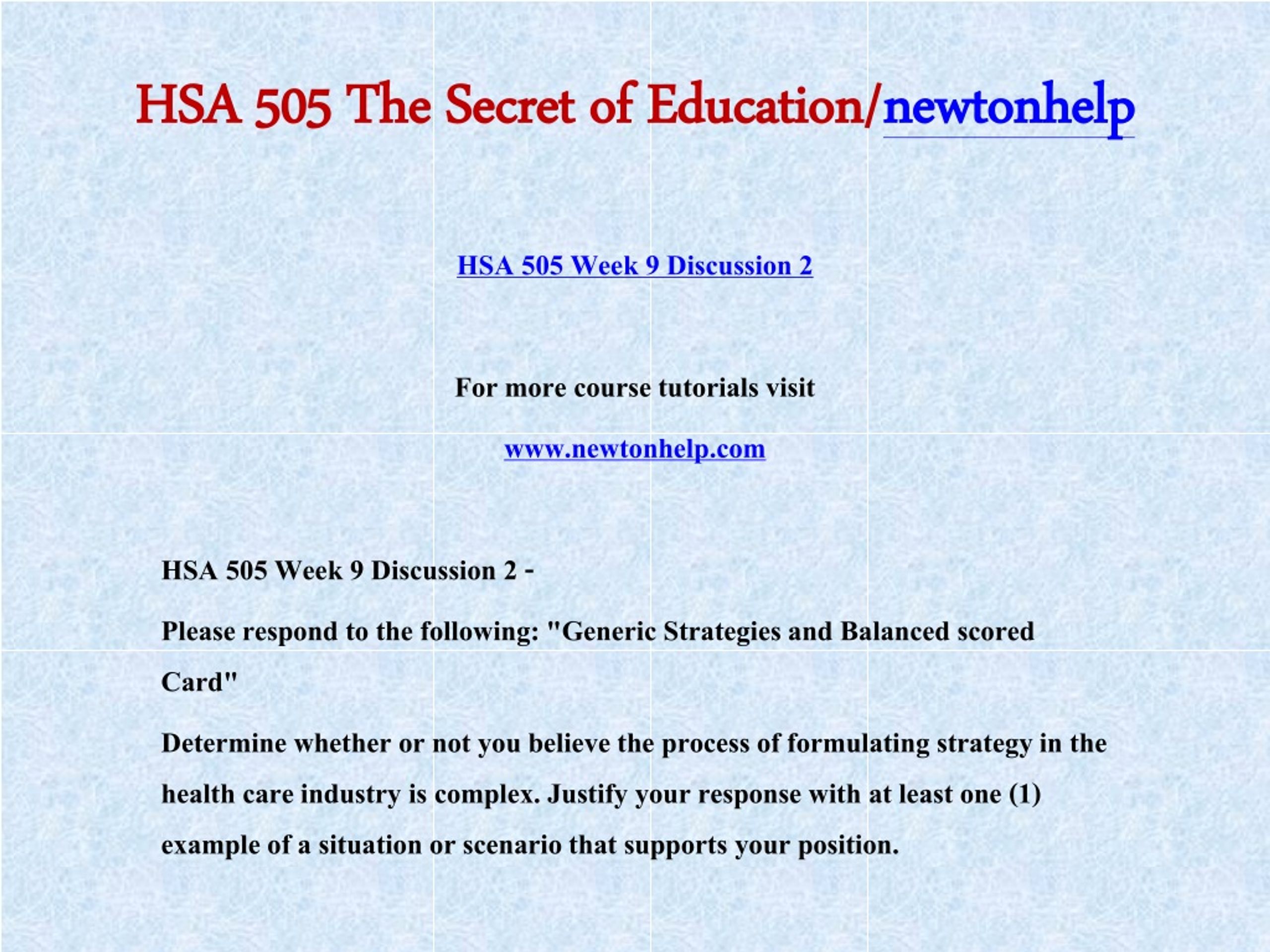 HSA 505 The Secret of Education/newtonhelp

HSA 505 Week 9 Discussion 2

For more course tutorials visit

www.newtonhelp.com

HSA 505 Week 9 Discussion 2 -

Please respond to the following: "Generic Strategies and Balanced scored Card"

Determine whether or not you believe the process of formulating strategy in the health care industry is complex. Justify your response with at least one (1) example of a situation or scenario that supports your position.